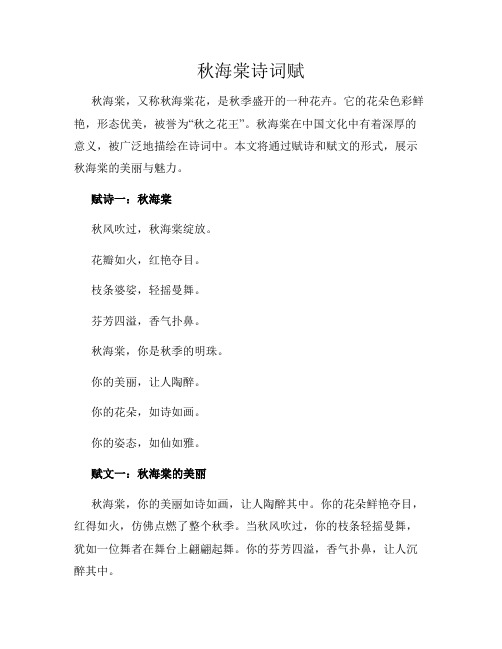 秋海棠诗词赋

秋海棠，又称秋海棠花，是秋季盛开的一种花卉。它的花朵色彩鲜艳，形态优美，被誉为“秋之花王”。秋海棠在中国文化中有着深厚的意义，被广泛地描绘在诗词中。本文将通过赋诗和赋文的形式，展示秋海棠的美丽与魅力。

赋诗一：秋海棠

秋风吹过，秋海棠绽放。

花瓣如火，红艳夺目。

枝条婆娑，轻摇曼舞。

芬芳四溢，香气扑鼻。

秋海棠，你是秋季的明珠。

你的美丽，让人陶醉。

你的花朵，如诗如画。

你的姿态，如仙如雅。

赋文一：秋海棠的美丽

秋海棠，你的美丽如诗如画，让人陶醉其中。你的花朵鲜艳夺目，红得如火，仿佛点燃了整个秋季。当秋风吹过，你的枝条轻摇曼舞，犹如一位舞者在舞台上翩翩起舞。你的芬芳四溢，香气扑鼻，让人沉醉其中。